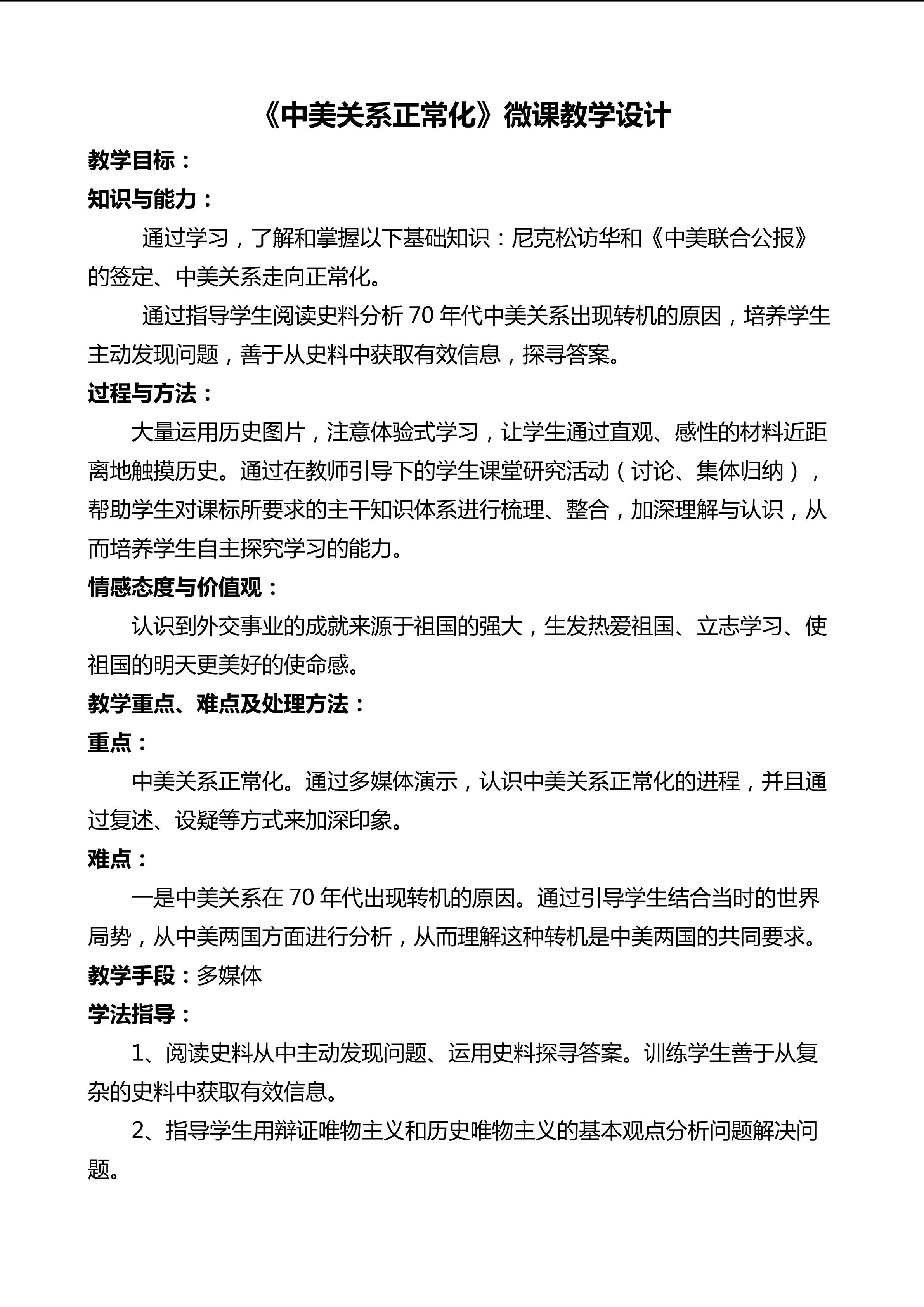 《中美关系正常化》微课教学设计

教学目标：

知识与能力：

通过学习，了解和掌握以下基础知识：尼克松访华和《中美联合公报》的签定、中美关系走向正常化。

通过指导学生阅读史料分析 70 年代中美关系出现转机的原因，培养学生主动发现问题，善于从史料中获取有效信息，探寻答案。

过程与方法：

大量运用历史图片，注意体验式学习，让学生通过直观、感性的材料近距离地触摸历史。通过在教师引导下的学生课堂研究活动（讨论、集体归纳），帮助学生对课标所要求的主干知识体系进行梳理、整合，加深理解与认识，从而培养学生自主探究学习的能力。

情感态度与价值观：

认识到外交事业的成就来源于祖国的强大，生发热爱祖国、立志学习、使祖国的明天更美好的使命感。

教学重点、难点及处理方法：

重点：

中美关系正常化。通过多媒体演示，认识中美关系正常化的进程，并且通过复述、设疑等方式来加深印象。

难点：

一是中美关系在 70 年代出现转机的原因。通过引导学生结合当时的世界局势，从中美两国方面进行分析，从而理解这种转机是中美两国的共同要求。

教学手段：多媒体

学法指导：

1、阅读史料从中主动发现问题、运用史料探寻答案。训练学生善于从复杂的史料中获取有效信息。

2、指导学生用辩证唯物主义和历史唯物主义的基本观点分析问题解决问题。